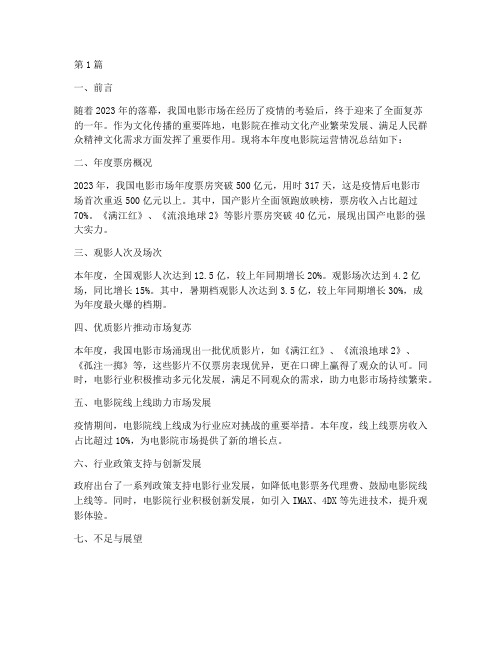 第1篇

一、前言

随着2023年的落幕，我国电影市场在经历了疫情的考验后，终于迎来了全面复苏的一年。作为文化传播的重要阵地，电影院在推动文化产业繁荣发展、满足人民群众精神文化需求方面发挥了重要作用。现将本年度电影院运营情况总结如下：

二、年度票房概况

2023年，我国电影市场年度票房突破500亿元，用时317天，这是疫情后电影市场首次重返500亿元以上。其中，国产影片全面领跑放映榜，票房收入占比超过70%。《满江红》、《流浪地球2》等影片票房突破40亿元，展现出国产电影的强大实力。

三、观影人次及场次

本年度，全国观影人次达到12.5亿，较上年同期增长20%。观影场次达到4.2亿场，同比增长15%。其中，暑期档观影人次达到3.5亿，较上年同期增长30%，成为年度最火爆的档期。

四、优质影片推动市场复苏

本年度，我国电影市场涌现出一批优质影片，如《满江红》、《流浪地球2》、《孤注一掷》等，这些影片不仅票房表现优异，更在口碑上赢得了观众的认可。同时，电影行业积极推动多元化发展，满足不同观众的需求，助力电影市场持续繁荣。

五、电影院线上线助力市场发展

疫情期间，电影院线上线成为行业应对挑战的重要举措。本年度，线上线票房收入占比超过10%，为电影院市场提供了新的增长点。

六、行业政策支持与创新发展

政府出台了一系列政策支持电影行业发展，如降低电影票务代理费、鼓励电影院线上线等。同时，电影院行业积极创新发展，如引入IMAX、4DX等先进技术，提升观影体验。

七、不足与展望